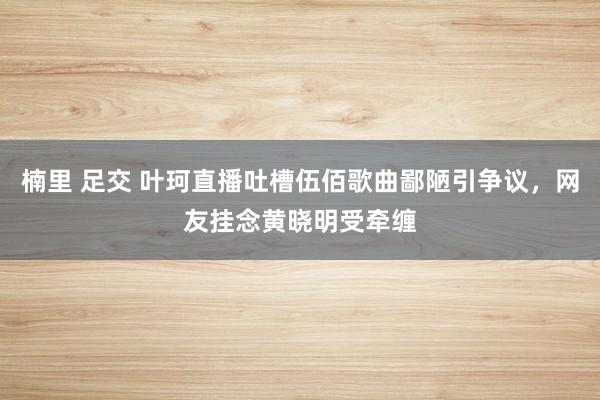 楠里 足交 叶珂直播吐槽伍佰歌曲鄙陋引争议，网友挂念黄晓明受牵缠